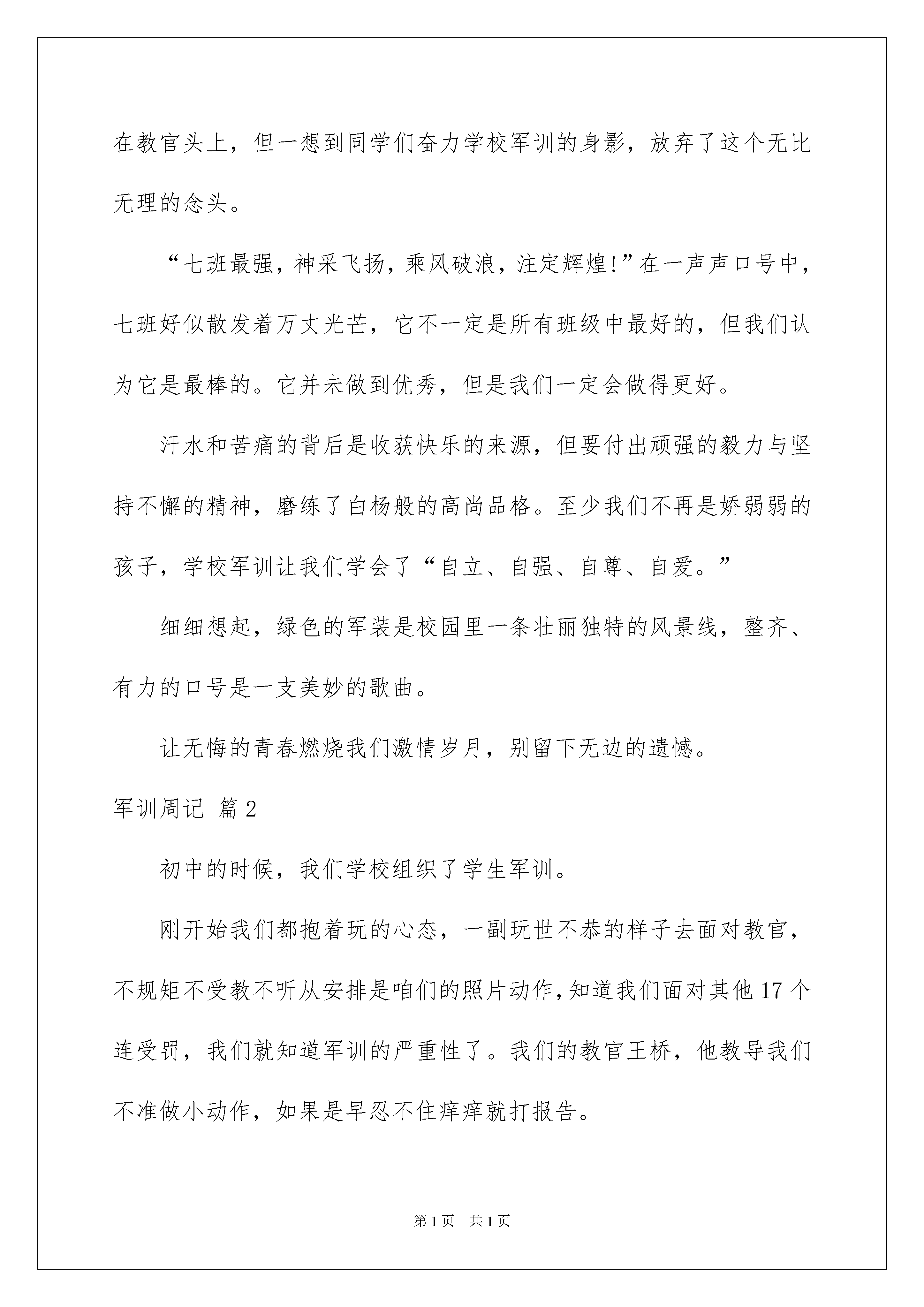 在教官头上，但一想到同学们奋力学校军训的身影，放弃了这个无比无理的念头。

“七班最强，神采飞扬，乘风破浪，注定辉煌!”在一声声口号中，七班好似散发着万丈光芒，它不一定是所有班级中最好的，但我们认为它是最棒的。它并未做到优秀，但是我们一定会做得更好。

汗水和苦痛的背后是收获快乐的来源，但要付出顽强的毅力与坚持不懈的精神，磨练了白杨般的高尚品格。至少我们不再是娇弱弱的孩子，学校军训让我们学会了“自立、自强、自尊、自爱。”

细细想起，绿色的军装是校园里一条壮丽独特的风景线，整齐、有力的口号是一支美妙的歌曲。

让无悔的青春燃烧我们激情岁月，别留下无边的遗憾。

军训周记 篇2

初中的时候，我们学校组织了学生军训。

刚开始我们都抱着玩的心态，一副玩世不恭的样子去面对教官，不规矩不受教不听从安排是咱们的照片动作，知道我们面对其他17个连受罚，我们就知道军训的严重性了。我们的教官王桥，他教导我们不准做小动作，如果是早忍不住痒痒就打报告。

第1页 共1页